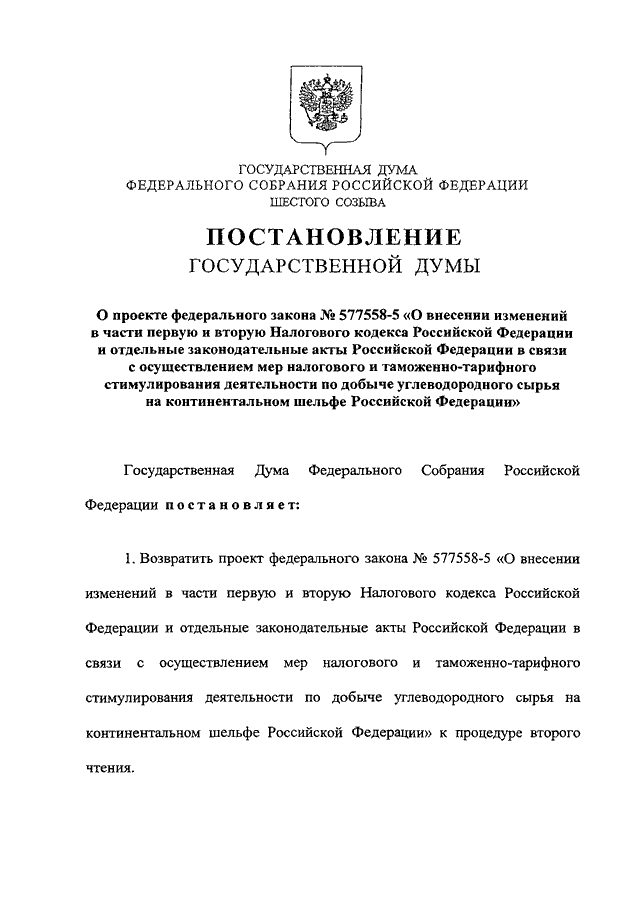 ГОСУДАРСТВЕННАЯ ДУМА
ФЕДЕРАЛЬНОГО СОБРАНИЯ РОССИЙСКОЙ ФЕДЕРАЦИИ
ШЕСТОГО СОЗЫВА

ПОСТАНОВЛЕНИЕ
ГОСУДАРСТВЕННОЙ ДУМЫ

О проекте федерального закона № 577558-5 «О внесении изменений в части первую и вторую Налогового кодекса Российской Федерации и отдельные законодательные акты Российской Федерации в связи с осуществлением мер налогового и таможенно-тарифного стимулирования деятельности по добыче углеводородного сырья на континентальном шельфе Российской Федерации»

Государственная Дума Федерального Собрания Российской Федерации постановляет:

1. Возвратить проект федерального закона № 577558-5 «О внесении изменений в части первую и вторую Налогового кодекса Российской Федерации и отдельные законодательные акты Российской Федерации в связи с осуществлением мер налогового и таможенно-тарифного стимулирования деятельности по добыче углеводородного сырья на континентальном шельфе Российской Федерации» к процедуре второго чтения.